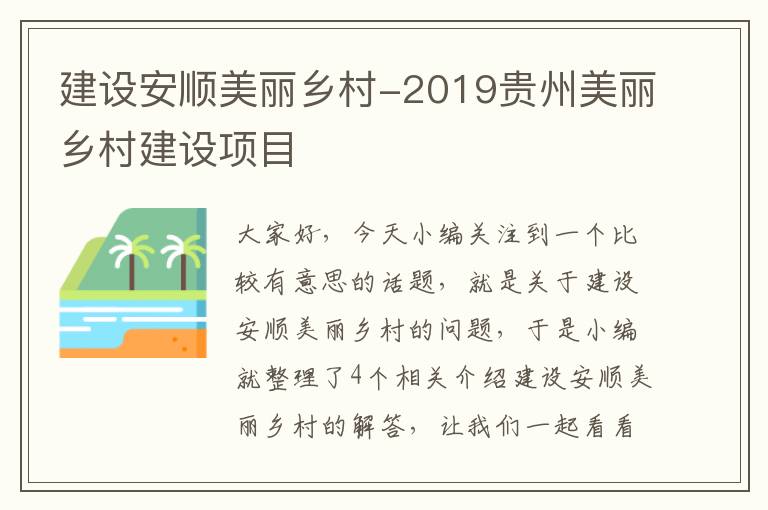 建设安顺美丽乡村-2019贵州美丽乡村建设项目

大家好，今天小编关注到一个比较有意思的话题，就是关于建设安顺美丽乡村的问题，于是小编就整理了4个相关介绍建设安顺美丽乡村的解答，让我们一起看看